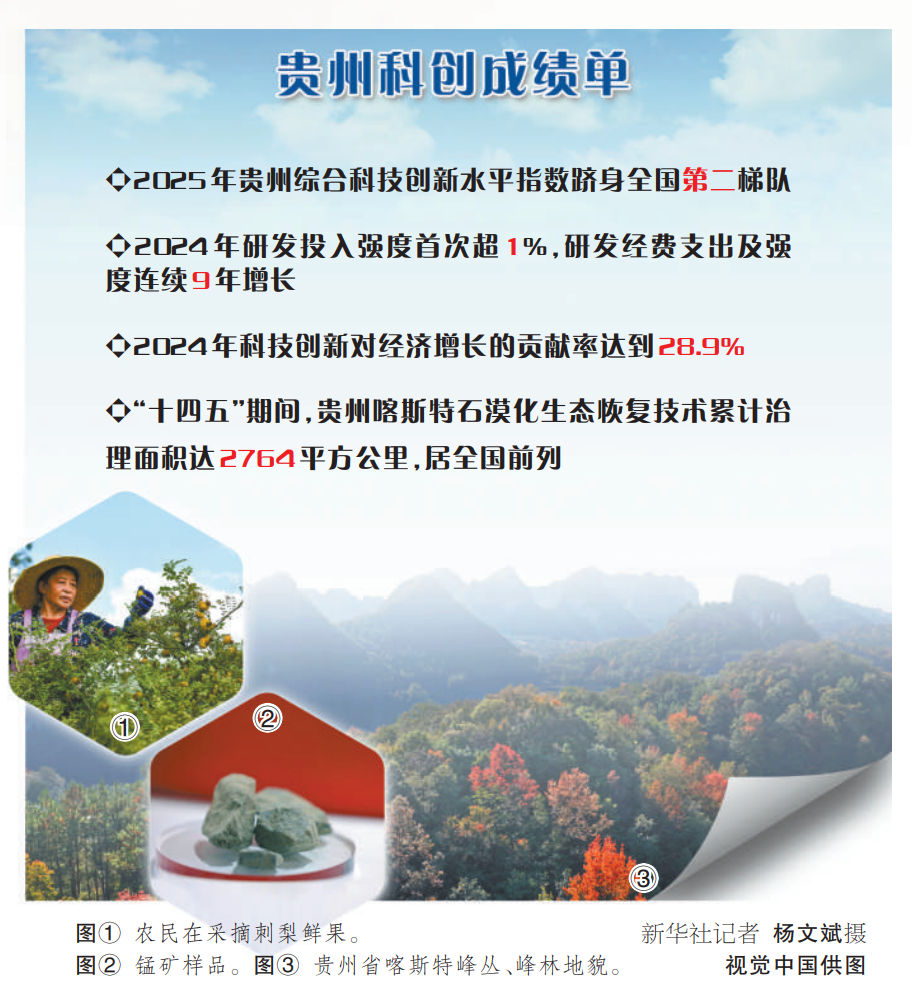 贵州科创成绩单

◇2025年贵州综合科技创新水平指数跻身全国第二梯队

◇2024年研发投入强度首次超1%,研发经费支出及强度连续9年增长

◇2024年科技创新对经济增长的贡献率达到28.9%

◇“十四五”期间,贵州喀斯特石漠化生态恢复技术累计治理面积达2764平方公里,居全国前列

①

②

③

图① 农民在采摘刺梨鲜果。 新华社记者 杨文斌摄
图② 锰矿样品。图③ 贵州省喀斯特峰丛、峰林地貌。 视觉中国供图